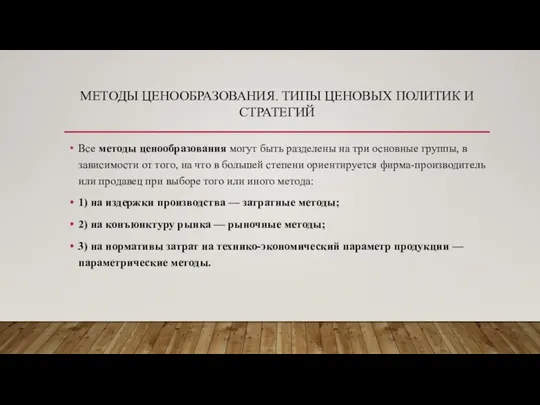 МЕТОДЫ ЦЕНООБРАЗОВАНИЯ. ТИПЫ ЦЕНОВЫХ ПОЛИТИК И СТРАТЕГИЙ

• Все методы ценообразования могут быть разделены на три основные группы, в зависимости от того, на что в большей степени ориентируется фирма-производитель или продавец при выборе того или иного метода:

• 1) на издержки производства — затратные методы;

• 2) на конъюнктуру рынка — рыночные методы;

• 3) на нормативы затрат на технико-экономический параметр продукции — параметрические методы.